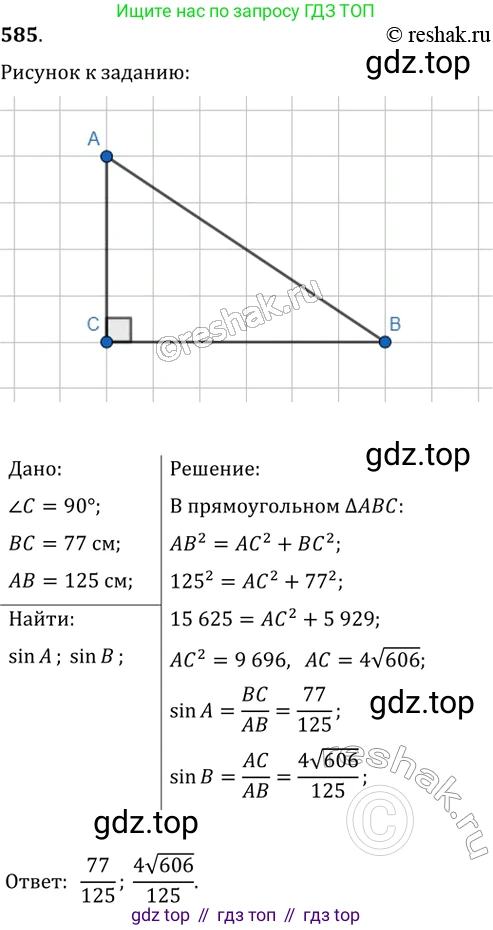 Ищите нас по запросу ГДЗ ТОП

585.

© reshak.ru

Рисунок к заданию:

A

C

B

Дано:
$\angle C = 90°$;
$BC = 77$ см;
$AB = 125$ см;

Найти:
$\sin A$; $\sin B$;

Решение:
В прямоугольном $\Delta ABC$:
$AB^2 = AC^2 + BC^2$;
$125^2 = AC^2 + 77^2$;
$15\,625 = AC^2 + 5\,929$;
$AC^2 = 9\,696$, $AC = 4\sqrt{606}$;
$\sin A = \frac{BC}{AB} = \frac{77}{125}$;
$\sin B = \frac{AC}{AB} = \frac{4\sqrt{606}}{125}$;

Ответ: $\frac{77}{125}$; $\frac{4\sqrt{606}}{125}$.

gdz top // гдз топ // гдз top

gdz.top

©reshak.ru